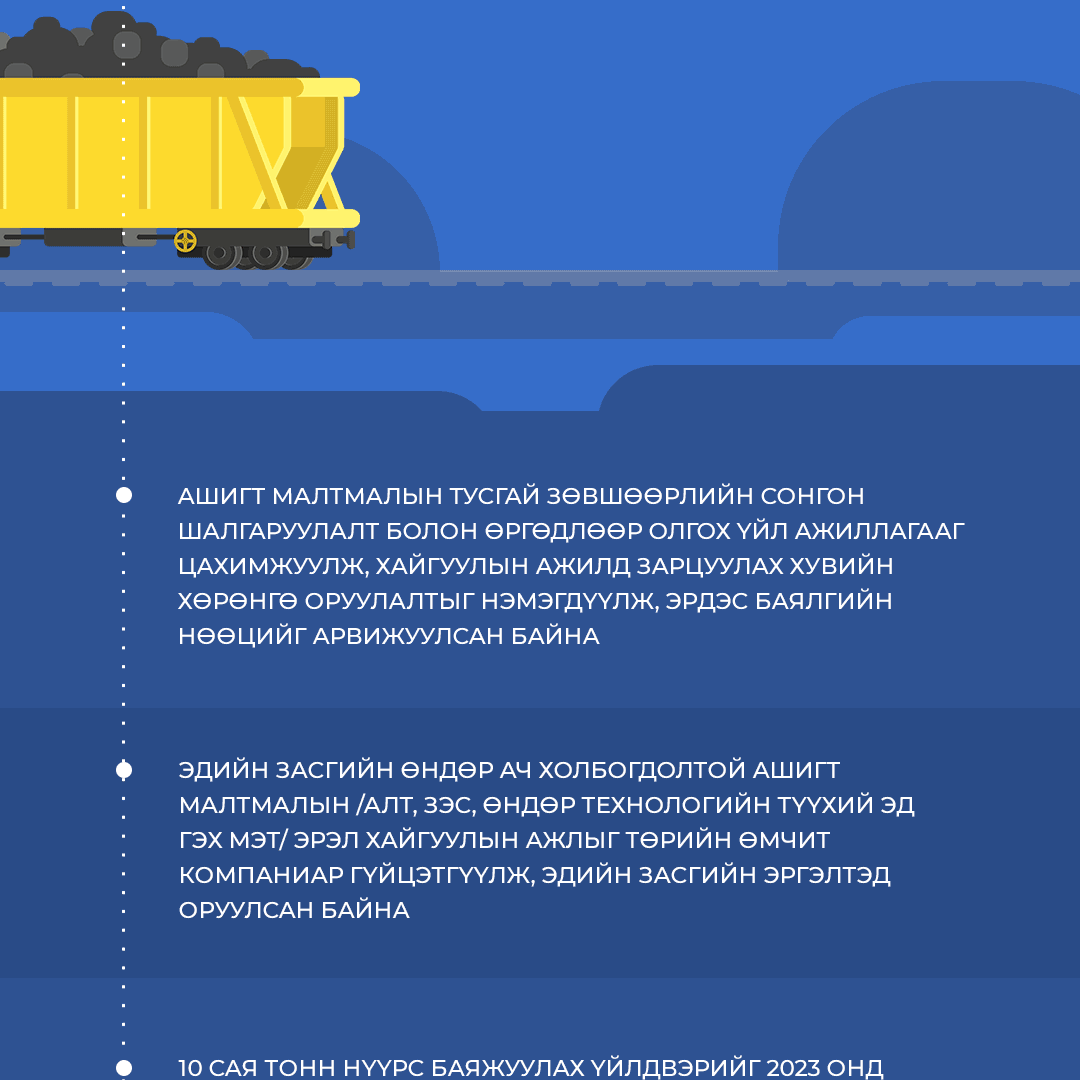 АШИГТ МАЛТМАЛЫН ТУСГАЙ ЗӨВШӨӨРЛИЙН СОНГОН ШАЛГАРУУЛАЛТ БОЛОН ӨРГӨДЛӨӨР ОЛГОХ ҮЙЛ АЖИЛЛАГААГ ЦАХИМЖУУЛЖ, ХАЙГУУЛЫН АЖИЛД ЗАРЦУУЛАХ ХУВИЙН ХӨРӨНГӨ ОРУУЛАЛТЫГ НЭМЭГДҮҮЛЖ, ЭРДЭС БАЯЛГИЙН НӨӨЦИЙГ АРВИЖУУЛСАН БАЙНА

ЭДИЙН ЗАСГИЙН ӨНДӨР АЧ ХОЛБОГДОЛТОЙ АШИГТ МАЛТМАЛЫН /АЛТ, ЗЭС, ӨНДӨР ТЕХНОЛОГИЙН ТҮҮХИЙ ЭД ГЭХ МЭТ/ ЭРЭЛ ХАЙГУУЛЫН АЖЛЫГ ТӨРИЙН ӨМЧИТ КОМПАНИАР ГҮЙЦЭТГҮҮЛЖ, ЭДИЙН ЗАСГИЙН ЭРГЭЛТЭД ОРУУЛСАН БАЙНА

10 САЯ ТОНН НҮҮРС БАЯЖУУЛАХ ҮЙЛДВЭРИЙГ 2023 ОНД